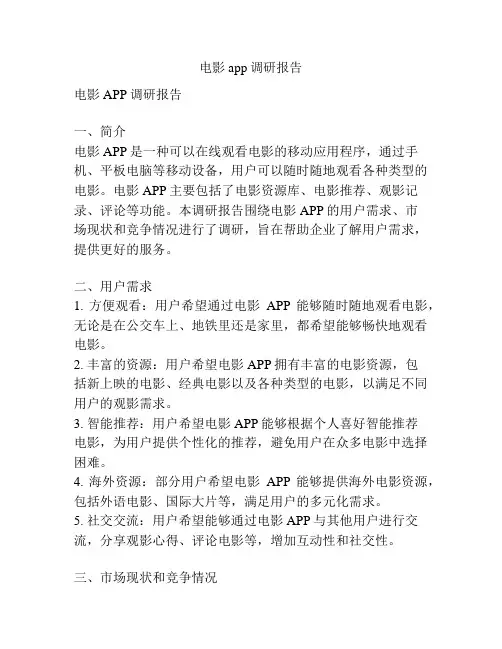 电影 app 调研报告

电影 APP 调研报告

一、简介
电影 APP 是一种可以在线观看电影的移动应用程序，通过手机、平板电脑等移动设备，用户可以随时随地观看各种类型的电影。电影 APP 主要包括了电影资源库、电影推荐、观影记录、评论等功能。本调研报告围绕电影 APP 的用户需求、市场现状和竞争情况进行了调研，旨在帮助企业了解用户需求，提供更好的服务。

二、用户需求
1. 方便观看：用户希望通过电影 APP 能够随时随地观看电影，无论是在公交车上、地铁里还是家里，都希望能够畅快地观看电影。
2. 丰富的资源：用户希望电影 APP 拥有丰富的电影资源，包括新上映的电影、经典电影以及各种类型的电影，以满足不同用户的观影需求。
3. 智能推荐：用户希望电影 APP 能够根据个人喜好智能推荐电影，为用户提供个性化的推荐，避免用户在众多电影中选择困难。
4. 海外资源：部分用户希望电影 APP 能够提供海外电影资源，包括外语电影、国际大片等，满足用户的多元化需求。
5. 社交交流：用户希望能够通过电影 APP 与其他用户进行交流，分享观影心得、评论电影等，增加互动性和社交性。

三、市场现状和竞争情况